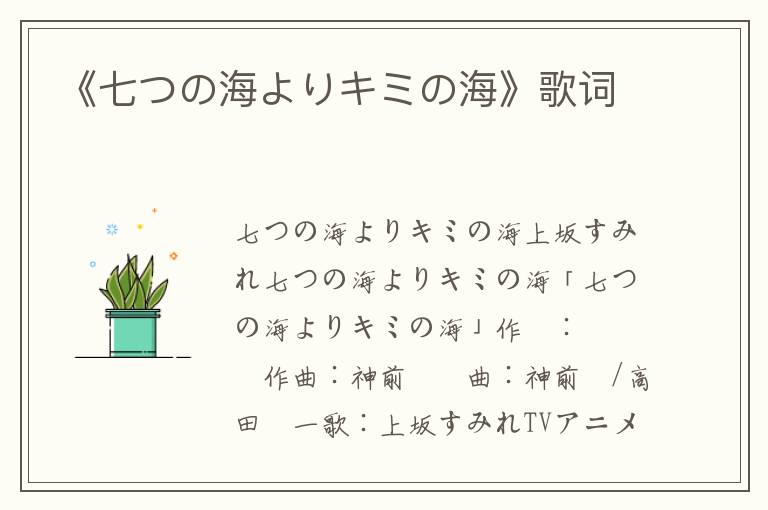 《七つの海よりキミの海》歌词

七つの海よりキミの海上坂すみれ七つの海よりキミの海「七つの海よりキミの海」作　：　作曲：神前　　曲：神前　/高田　一歌：上坂すみれTVアニメ